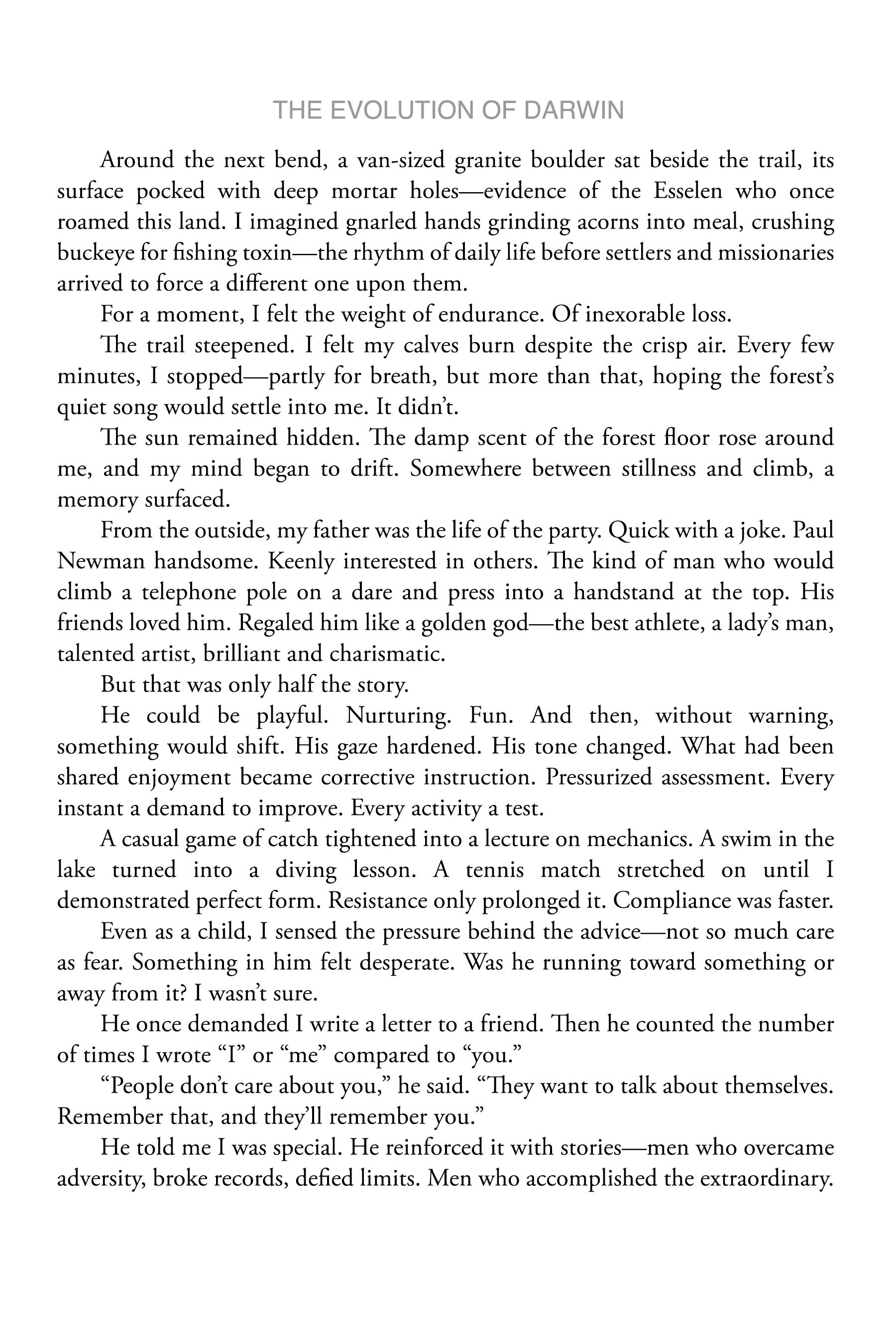 THE EVOLUTION OF DARWIN

Around the next bend, a van-sized granite boulder sat beside the trail, its surface pocked with deep mortar holes—evidence of the Esselen who once roamed this land. I imagined gnarled hands grinding acorns into meal, crushing buckeye for fishing toxin—the rhythm of daily life before settlers and missionaries arrived to force a different one upon them.

For a moment, I felt the weight of endurance. Of inexorable loss.

The trail steepened. I felt my calves burn despite the crisp air. Every few minutes, I stopped—partly for breath, but more than that, hoping the forest's quiet song would settle into me. It didn't.

The sun remained hidden. The damp scent of the forest floor rose around me, and my mind began to drift. Somewhere between stillness and climb, a memory surfaced.

From the outside, my father was the life of the party. Quick with a joke. Paul Newman handsome. Keenly interested in others. The kind of man who would climb a telephone pole on a dare and press into a handstand at the top. His friends loved him. Regaled him like a golden god—the best athlete, a lady's man, talented artist, brilliant and charismatic.

But that was only half the story.

He could be playful. Nurturing. Fun. And then, without warning, something would shift. His gaze hardened. His tone changed. What had been shared enjoyment became corrective instruction. Pressurized assessment. Every instant a demand to improve. Every activity a test.

A casual game of catch tightened into a lecture on mechanics. A swim in the lake turned into a diving lesson. A tennis match stretched on until I demonstrated perfect form. Resistance only prolonged it. Compliance was faster.

Even as a child, I sensed the pressure behind the advice—not so much care as fear. Something in him felt desperate. Was he running toward something or away from it? I wasn't sure.

He once demanded I write a letter to a friend. Then he counted the number of times I wrote "I" or "me" compared to "you."

"People don't care about you," he said. "They want to talk about themselves. Remember that, and they'll remember you."

He told me I was special. He reinforced it with stories—men who overcame adversity, broke records, defied limits. Men who accomplished the extraordinary.